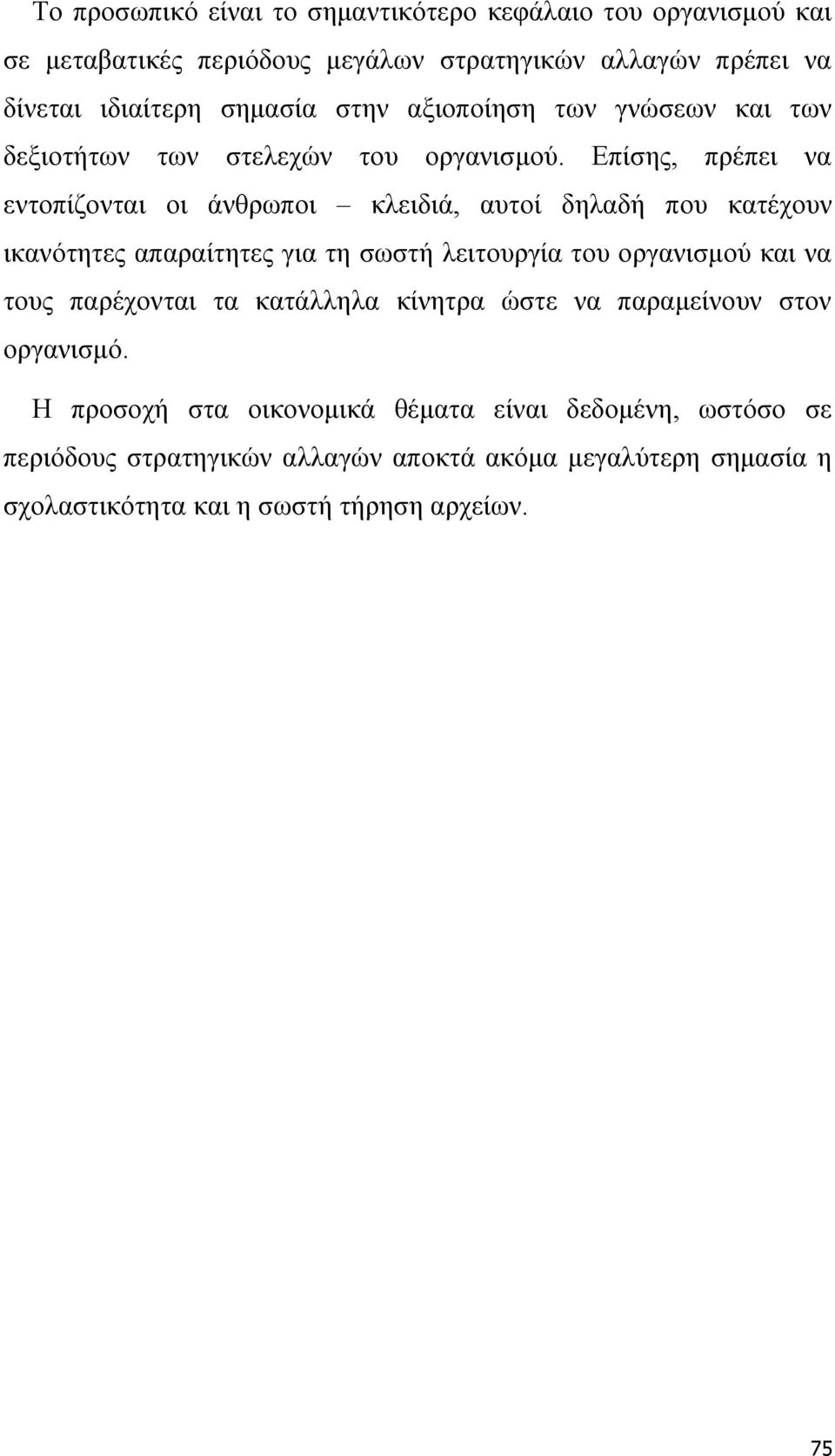 Το προσωπικό είναι το σημαντικότερο κεφάλαιο του οργανισμού και σε μεταβατικές περιόδους μεγάλων στρατηγικών αλλαγών πρέπει να δίνεται ιδιαίτερη σημασία στην αξιοποίηση των γνώσεων και των δεξιοτήτων των στελεχών του οργανισμού. Επίσης, πρέπει να εντοπίζονται οι άνθρωποι – κλειδιά, αυτοί δηλαδή που κατέχουν ικανότητες απαραίτητες για τη σωστή λειτουργία του οργανισμού και να τους παρέχονται τα κατάλληλα κίνητρα ώστε να παραμείνουν στον οργανισμό.

Η προσοχή στα οικονομικά θέματα είναι δεδομένη, ωστόσο σε περιόδους στρατηγικών αλλαγών αποκτά ακόμα μεγαλύτερη σημασία η σχολαστικότητα και η σωστή τήρηση αρχείων.

75